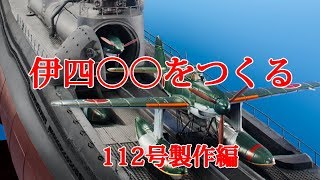 伊四〇〇をつくる

112号製作編